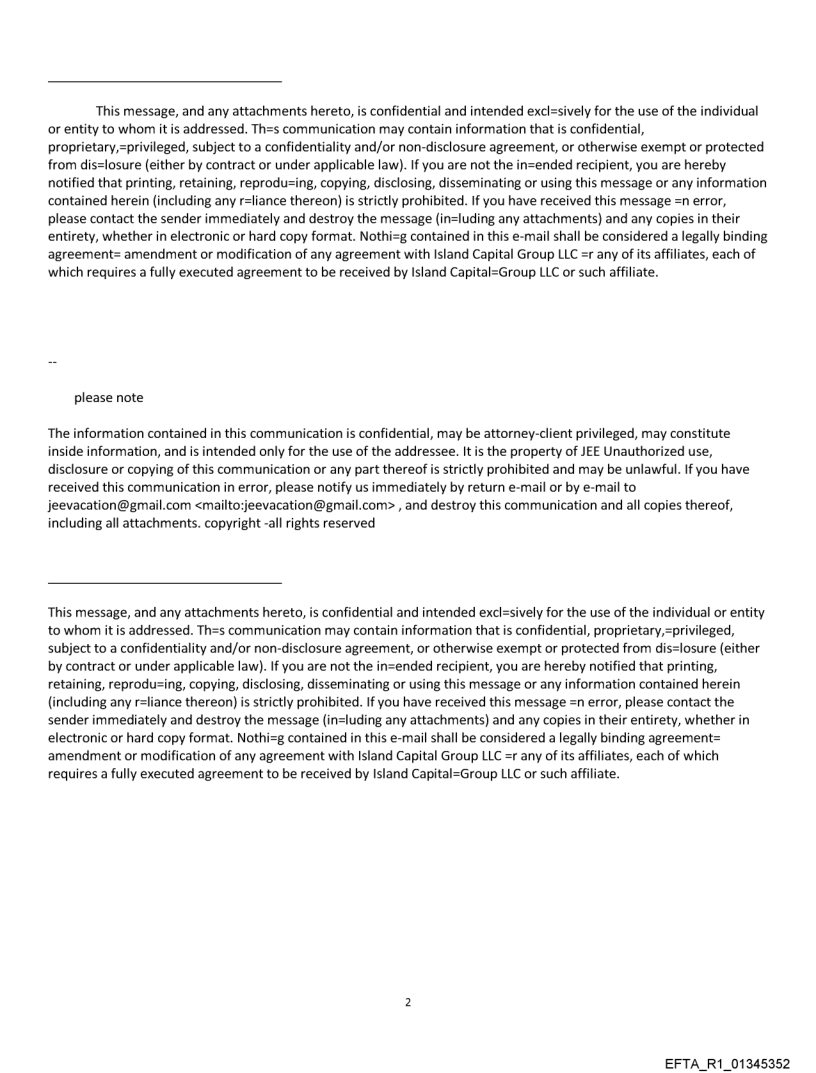 This message, and any attachments hereto, is confidential and intended excl=sively for the use of the individual or entity to whom it is addressed. Th=s communication may contain information that is confidential, proprietary,=privileged, subject to a confidentiality and/or non-disclosure agreement, or otherwise exempt or protected from dis=losure (either by contract or under applicable law). If you are not the in=ended recipient, you are hereby notified that printing, retaining, reprodu=ing, copying, disclosing, disseminating or using this message or any information contained herein (including any r=liance thereon) is strictly prohibited. If you have received this message =n error, please contact the sender immediately and destroy the message (in=luding any attachments) and any copies in their entirety, whether in electronic or hard copy format. Nothi=g contained in this e-mail shall be considered a legally binding agreement= amendment or modification of any agreement with Island Capital Group LLC =r any of its affiliates, each of which requires a fully executed agreement to be received by Island Capital=Group LLC or such affiliate.

--

please note

The information contained in this communication is confidential, may be attorney-client privileged, may constitute inside information, and is intended only for the use of the addressee. It is the property of JEE Unauthorized use, disclosure or copying of this communication or any part thereof is strictly prohibited and may be unlawful. If you have received this communication in error, please notify us immediately by return e-mail or by e-mail to jeevacation@gmail.com <mailto:jeevacation@gmail.com> , and destroy this communication and all copies thereof, including all attachments. copyright -all rights reserved

This message, and any attachments hereto, is confidential and intended excl=sively for the use of the individual or entity to whom it is addressed. Th=s communication may contain information that is confidential, proprietary,=privileged, subject to a confidentiality and/or non-disclosure agreement, or otherwise exempt or protected from dis=losure (either by contract or under applicable law). If you are not the in=ended recipient, you are hereby notified that printing, retaining, reprodu=ing, copying, disclosing, disseminating or using this message or any information contained herein (including any r=liance thereon) is strictly prohibited. If you have received this message =n error, please contact the sender immediately and destroy the message (in=luding any attachments) and any copies in their entirety, whether in electronic or hard copy format. Nothi=g contained in this e-mail shall be considered a legally binding agreement= amendment or modification of any agreement with Island Capital Group LLC =r any of its affiliates, each of which requires a fully executed agreement to be received by Island Capital=Group LLC or such affiliate.

2

EFTA_R1_01345352